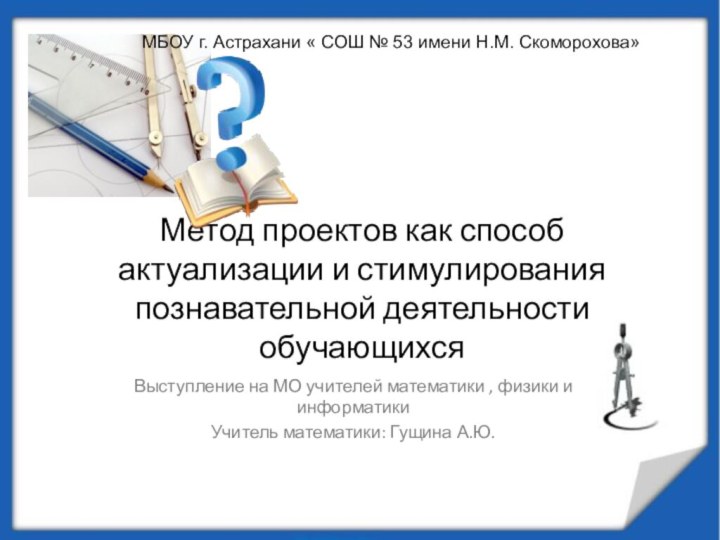 МБОУ г. Астрахани « СОШ № 53 имени Н.М. Скоморохова»

Метод проектов как способ актуализации и стимулирования познавательной деятельности обучающихся

Выступление на МО учителей математики , физики и информатики

Учитель математики: Гущина А.Ю.